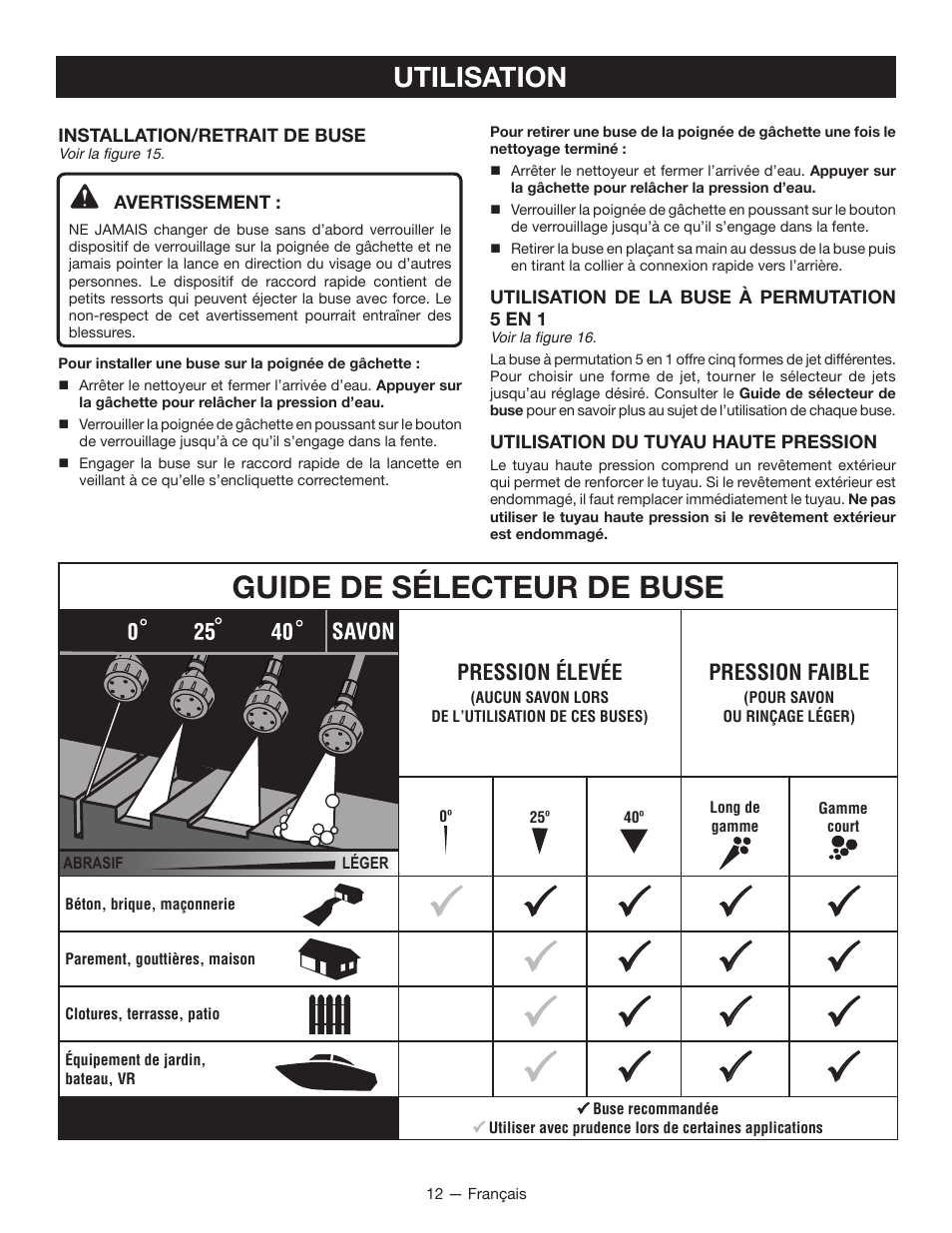 UTILISATION

INSTALLATION/RETRAIT DE BUSE
Voir la figure 15.

AVERTISSEMENT :

NE JAMAIS changer de buse sans d'abord verrouiller le dispositif de verrouillage sur la poignée de gâchette et ne jamais pointer la lance en direction du visage ou d'autres personnes. Le dispositif de raccord rapide contient de petits ressorts qui peuvent éjecter la buse avec force. Le non-respect de cet avertissement pourrait entraîner des blessures.

Pour installer une buse sur la poignée de gâchette :

■ Arrêter le nettoyeur et fermer l'arrivée d'eau. Appuyer sur la gâchette pour relâcher la pression d'eau.

■ Verrouiller la poignée de gâchette en poussant sur le bouton de verrouillage jusqu'à ce qu'il s'engage dans la fente.

■ Engager la buse sur le raccord rapide de la lancette en veillant à ce qu'elle s'encliquette correctement.

Pour retirer une buse de la poignée de gâchette une fois le nettoyage terminé :

■ Arrêter le nettoyeur et fermer l'arrivée d'eau. Appuyer sur la gâchette pour relâcher la pression d'eau.

■ Verrouiller la poignée de gâchette en poussant sur le bouton de verrouillage jusqu'à ce qu'il s'engage dans la fente.

■ Retirer la buse en plaçant sa main au dessus de la buse puis en tirant la collier à connexion rapide vers l'arrière.

UTILISATION DE LA BUSE À PERMUTATION 5 EN 1
Voir la figure 16.

La buse à permutation 5 en 1 offre cinq formes de jet différentes. Pour choisir une forme de jet, tourner le sélecteur de jets jusqu'au réglage désiré. Consulter le Guide de sélecteur de buse pour en savoir plus au sujet de l'utilisation de chaque buse.

UTILISATION DU TUYAU HAUTE PRESSION

Le tuyau haute pression comprend un revêtement extérieur qui permet de renforcer le tuyau. Si le revêtement extérieur est endommagé, il faut remplacer immédiatement le tuyau. Ne pas utiliser le tuyau haute pression si le revêtement extérieur est endommagé.

GUIDE DE SÉLECTEUR DE BUSE

0° 25° 40° SAVON

ABRASIF LÉGER

PRESSION ÉLEVÉE
(AUCUN SAVON LORS DE L'UTILISATION DE CES BUSES)

PRESSION FAIBLE
(POUR SAVON OU RINÇAGE LÉGER)

| | 0º | 25º | 40º | Long de gamme | Gamme court |
|---|---|---|---|---|---|
| Béton, brique, maçonnerie | ✓ | ✓ | ✓ | ✓ | ✓ |
| Parement, gouttières, maison | | ✓ | ✓ | ✓ | ✓ |
| Clotures, terrasse, patio | | ✓ | ✓ | ✓ | ✓ |
| Équipement de jardin, bateau, VR | | ✓ | ✓ | ✓ | ✓ |

✓ Buse recommandée
✓ Utiliser avec prudence lors de certaines applications

12 — Français